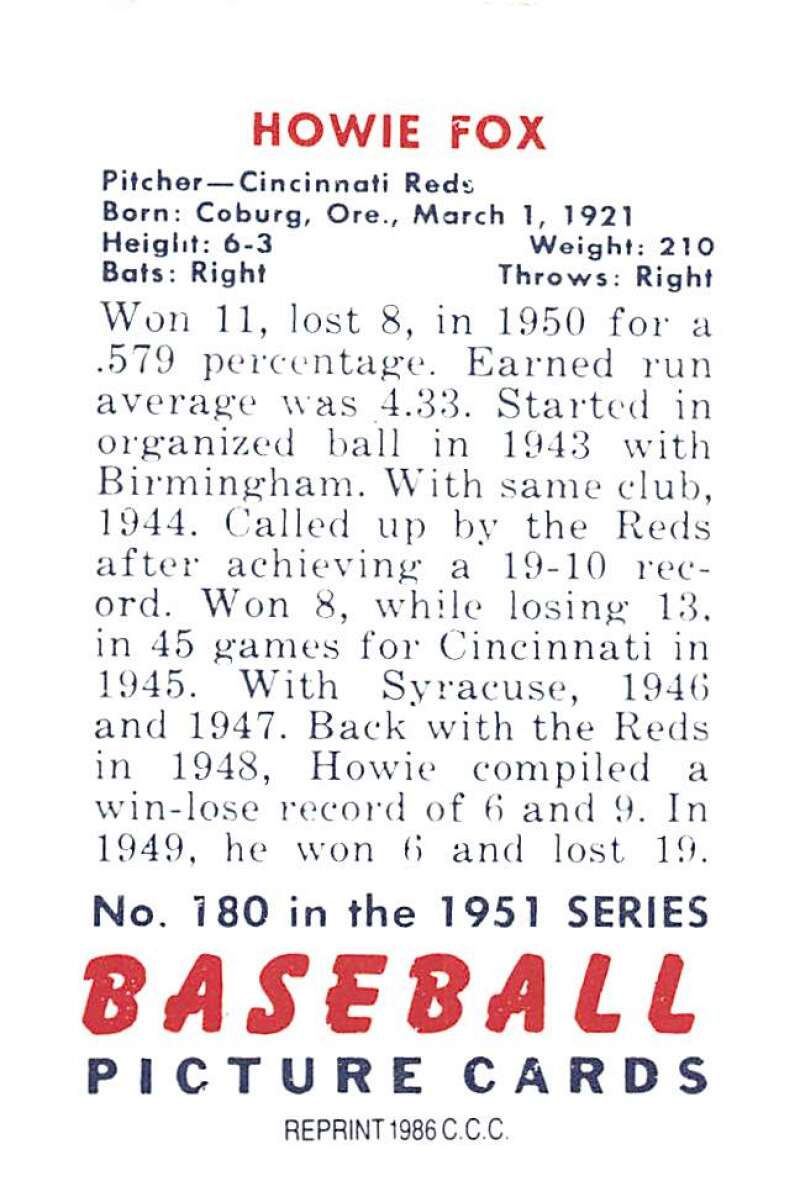 HOWIE FOX

Pitcher—Cincinnati Reds
Born: Coburg, Ore., March 1, 1921
Height: 6-3 Weight: 210
Bats: Right Throws: Right

Won 11, lost 8, in 1950 for a .579 percentage. Earned run average was 4.33. Started in organized ball in 1943 with Birmingham. With same club, 1944. Called up by the Reds after achieving a 19-10 record. Won 8, while losing 13, in 45 games for Cincinnati in 1945. With Syracuse, 1946 and 1947. Back with the Reds in 1948, Howie compiled a win-lose record of 6 and 9. In 1949, he won 6 and lost 19.

No. 180 in the 1951 SERIES
BASEBALL
PICTURE CARDS

REPRINT 1986 C.C.C.